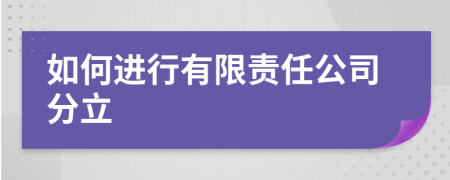 如何进行有限责任公司分立